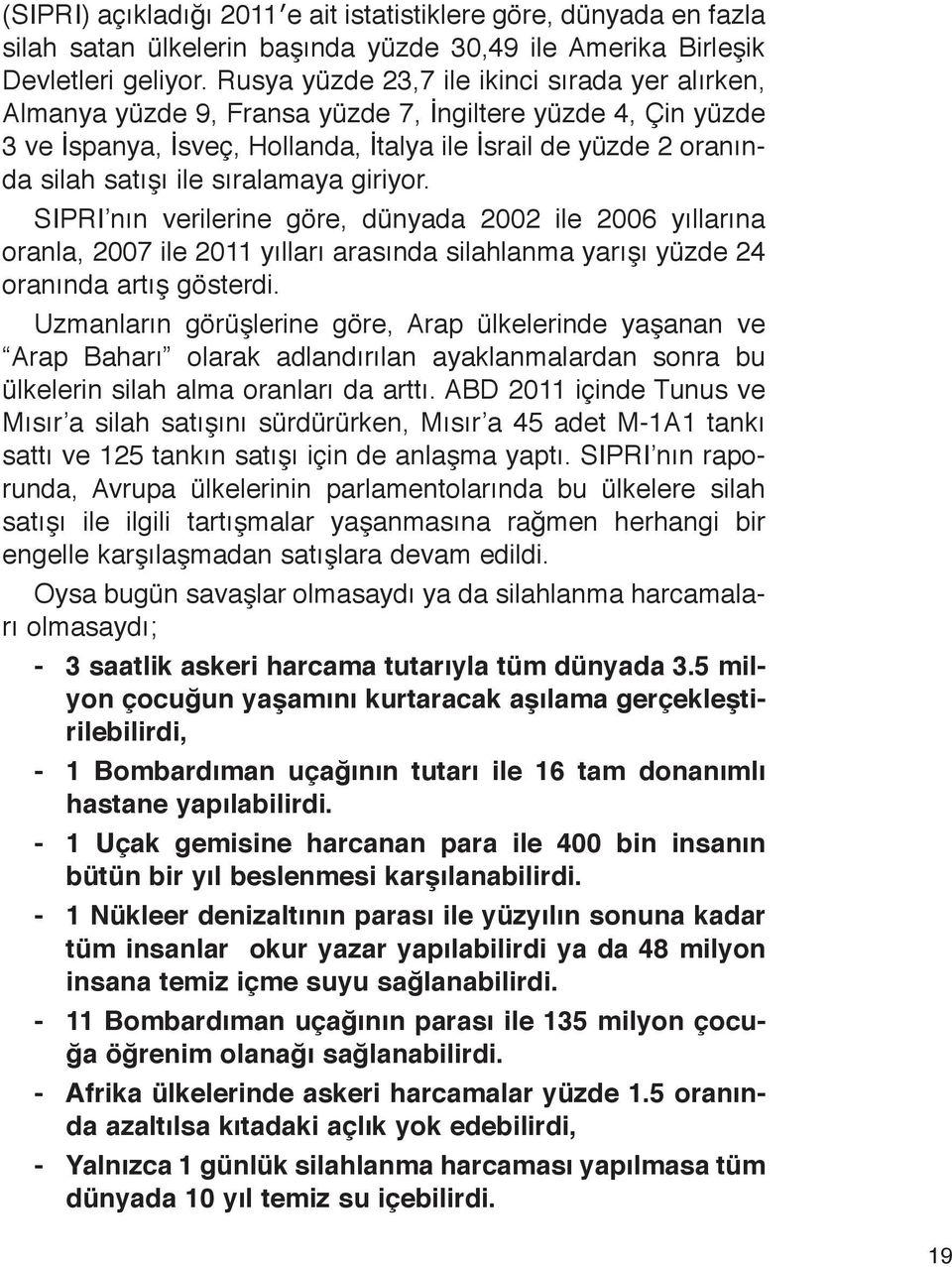 (SIPRI) açıkladığı 2011'e ait istatistiklere göre, dünyada en fazla silah satan ülkelerin başında yüzde 30,49 ile Amerika Birleşik Devletleri geliyor. Rusya yüzde 23,7 ile ikinci sırada yer alırken, Almanya yüzde 9, Fransa yüzde 7, İngiltere yüzde 4, Çin yüzde 3 ve İspanya, İsveç, Hollanda, İtalya ile İsrail de yüzde 2 oranında silah satışı ile sıralamaya giriyor.

SIPRI'nın verilerine göre, dünyada 2002 ile 2006 yıllarına oranla, 2007 ile 2011 yılları arasında silahlanma yarışı yüzde 24 oranında artış gösterdi.

Uzmanların görüşlerine göre, Arap ülkelerinde yaşanan ve "Arap Baharı" olarak adlandırılan ayaklanmalardan sonra bu ülkelerin silah alma oranları da arttı. ABD 2011 içinde Tunus ve Mısır'a silah satışını sürdürürken, Mısır'a 45 adet M-1A1 tankı sattı ve 125 tankın satışı için de anlaşma yaptı. SIPRI'nın raporunda, Avrupa ülkelerinin parlamentolarında bu ülkelere silah satışı ile ilgili tartışmalar yaşanmasına rağmen herhangi bir engelle karşılaşmadan satışlara devam edildi.

Oysa bugün savaşlar olmasaydı ya da silahlanma harcamaları olmasaydı;

- 3 saatlik askeri harcama tutarıyla tüm dünyada 3.5 milyon çocuğun yaşamını kurtaracak aşılama gerçekleştirilebilirdi,

- 1 Bombardıman uçağının tutarı ile 16 tam donanımlı hastane yapılabilirdi.

- 1 Uçak gemisine harcanan para ile 400 bin insanın bütün bir yıl beslenmesi karşılanabilirdi.

- 1 Nükleer denizaltının parası ile yüzyılın sonuna kadar tüm insanlar okur yazar yapılabilirdi ya da 48 milyon insana temiz içme suyu sağlanabilirdi.

- 11 Bombardıman uçağının parası ile 135 milyon çocuğa öğrenim olanağı sağlanabilirdi.

- Afrika ülkelerinde askeri harcamalar yüzde 1.5 oranında azaltılsa kıtadaki açlık yok edebilirdi,

- Yalnızca 1 günlük silahlanma harcaması yapılmasa tüm dünyada 10 yıl temiz su içebilirdi.

19